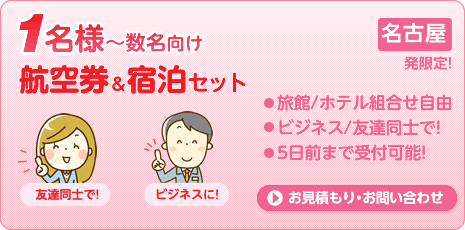 1名様～数名向け
航空券&宿泊セット

名古屋
発限定!

●旅館/ホテル組合せ自由
●ビジネス/友達同士で!
●5日前まで受付可能!

友達同士で!
ビジネスに!

お見積もり・お問い合わせ